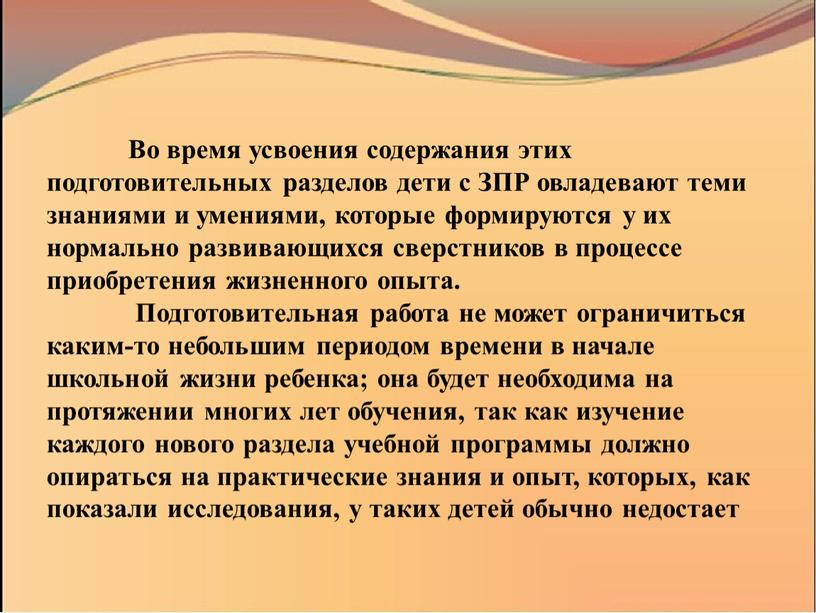 Во время усвоения содержания этих подготовительных разделов дети с ЗПР овладевают теми знаниями и умениями, которые формируются у их нормально развивающихся сверстников в процессе приобретения жизненного опыта.

Подготовительная работа не может ограничиться каким-то небольшим периодом времени в начале школьной жизни ребенка; она будет необходима на протяжении многих лет обучения, так как изучение каждого нового раздела учебной программы должно опираться на практические знания и опыт, которых, как показали исследования, у таких детей обычно недостает